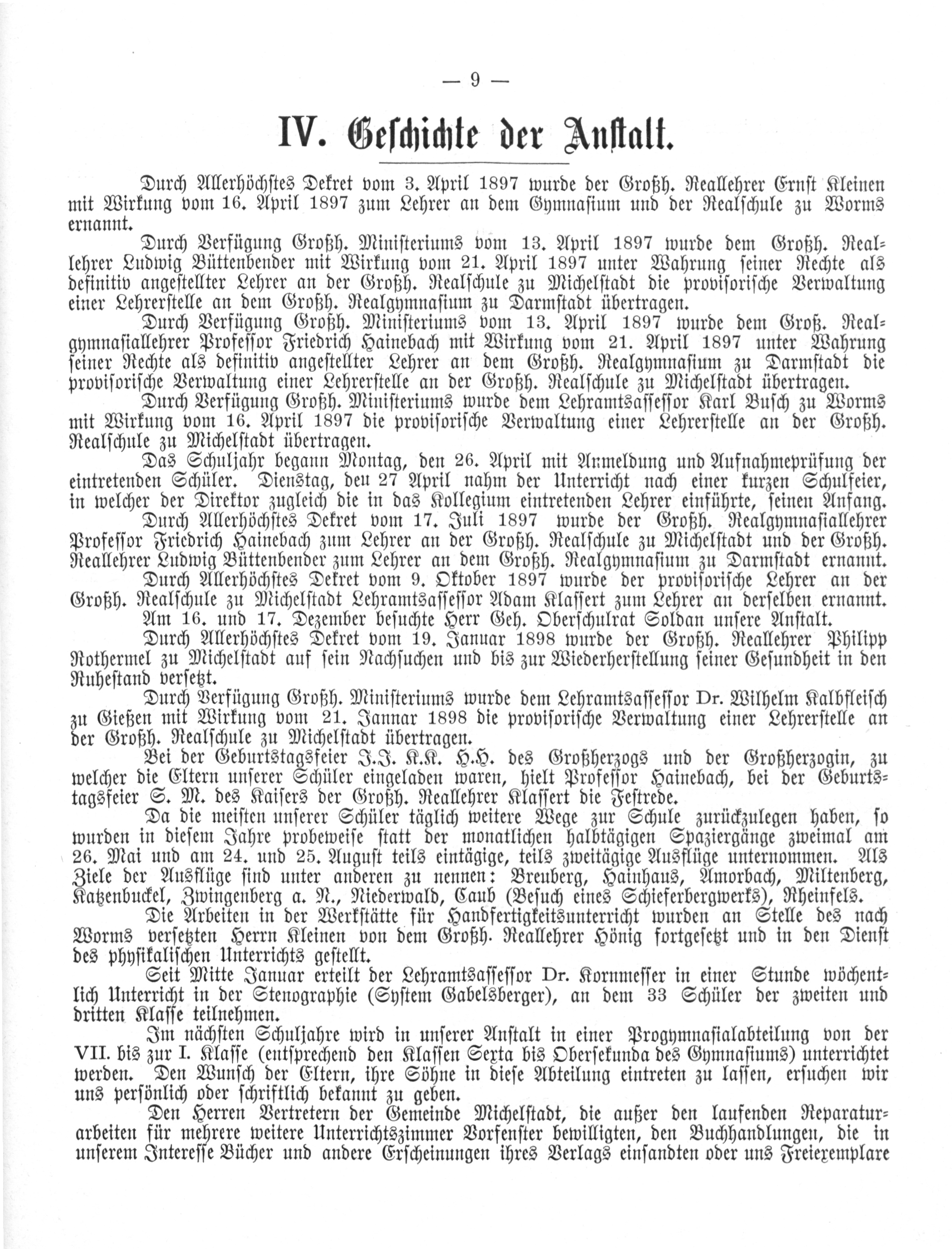 — 9 —

IV. Geschichte der Anstalt.

Durch Allerhöchstes Dekret vom 3. April 1897 wurde der Großh. Reallehrer Ernst Kleinen mit Wirkung vom 16. April 1897 zum Lehrer an dem Gymnasium und der Realschule zu Worms ernannt.

Durch Verfügung Großh. Ministeriums vom 13. April 1897 wurde dem Großh. Reallehrer Ludwig Büttenbender mit Wirkung vom 21. April 1897 unter Wahrung seiner Rechte als definitiv angestellter Lehrer an der Großh. Realschule zu Michelstadt die provisorische Verwaltung einer Lehrerstelle an dem Großh. Realgymnasium zu Darmstadt übertragen.

Durch Verfügung Großh. Ministeriums vom 13. April 1897 wurde dem Groß. Realgymnasiallehrer Professor Friedrich Hainebach mit Wirkung vom 21. April 1897 unter Wahrung seiner Rechte als definitiv angestellter Lehrer an dem Großh. Realgymnasium zu Darmstadt die provisorische Verwaltung einer Lehrerstelle an der Großh. Realschule zu Michelstadt übertragen.

Durch Verfügung Großh. Ministeriums wurde dem Lehramtsassessor Karl Busch zu Worms mit Wirkung vom 16. April 1897 die provisorische Verwaltung einer Lehrerstelle an der Großh. Realschule zu Michelstadt übertragen.

Das Schuljahr begann Montag, den 26. April mit Anmeldung und Aufnahmeprüfung der eintretenden Schüler. Dienstag, deu 27 April nahm der Unterricht nach einer kurzen Schulfeier, in welcher der Direktor zugleich die in das Kollegium eintretenden Lehrer einführte, seinen Anfang.

Durch Allerhöchstes Dekret vom 17. Juli 1897 wurde der Großh. Realgymnasiallehrer Professor Friedrich Hainebach zum Lehrer an der Großh. Realschule zu Michelstadt und der Großh. Reallehrer Ludwig Büttenbender zum Lehrer an dem Großh. Realgymnasium zu Darmstadt ernannt.

Durch Allerhöchstes Dekret vom 9. Oktober 1897 wurde der provisorische Lehrer an der Großh. Realschule zu Michelstadt Lehramtsassessor Adam Klassert zum Lehrer an derselben ernannt.

Am 16. und 17. Dezember besuchte Herr Geh. Oberschulrat Soldan unsere Anstalt.

Durch Allerhöchstes Dekret vom 19. Januar 1898 wurde der Großh. Reallehrer Philipp Rothermel zu Michelstadt auf sein Nachsuchen und bis zur Wiederherstellung seiner Gesundheit in den Ruhestand versetzt.

Durch Verfügung Großh. Ministeriums wurde dem Lehramtsassessor Dr. Wilhelm Kalbfleisch zu Gießen mit Wirkung vom 21. Jannar 1898 die provisorische Verwaltung einer Lehrerstelle an der Großh. Realschule zu Michelstadt übertragen.

Bei der Geburtstagsfeier J.J. K.K. H.H. des Großherzogs und der Großherzogin, zu welcher die Eltern unserer Schüler eingeladen waren, hielt Professor Hainebach, bei der Geburtstagsfeier S. M. des Kaisers der Großh. Reallehrer Klassert die Festrede.

Da die meisten unserer Schüler täglich weitere Wege zur Schule zurückzulegen haben, so wurden in diesem Jahre probeweise statt der monatlichen halbtägigen Spaziergänge zweimal am 26. Mai und am 24. und 25. August teils eintägige, teils zweitägige Ausflüge unternommen. Als Ziele der Ausflüge sind unter anderen zu nennen: Breuberg, Hainhaus, Amorbach, Miltenberg, Katzenbuckel, Zwingenberg a. N., Niederwald, Caub (Besuch eines Schieferbergwerks), Rheinfels.

Die Arbeiten in der Werkstätte für Handfertigkeitsunterricht wurden an Stelle des nach Worms versetzten Herrn Kleinen von dem Großh. Reallehrer Hönig fortgesetzt und in den Dienst des physikalischen Unterrichts gestellt.

Seit Mitte Januar erteilt der Lehramtsassessor Dr. Kornmesser in einer Stunde wöchentlich Unterricht in der Stenographie (System Gabelsberger), an dem 33 Schüler der zweiten und dritten Klasse teilnehmen.

Im nächsten Schuljahre wird in unserer Anstalt in einer Progymnasialabteilung von der VII. bis zur I. Klasse (entsprechend den Klassen Sexta bis Obersekunda des Gymnasiums) unterrichtet werden. Den Wunsch der Eltern, ihre Söhne in diese Abteilung eintreten zu lassen, ersuchen wir uns persönlich oder schriftlich bekannt zu geben.

Den Herren Vertretern der Gemeinde Michelstadt, die außer den laufenden Reparaturarbeiten für mehrere weitere Unterrichtszimmer Vorfenster bewilligten, den Buchhandlungen, die in unserem Interesse Bücher und andere Erscheinungen ihres Verlags einsandten oder uns Freiexemplare